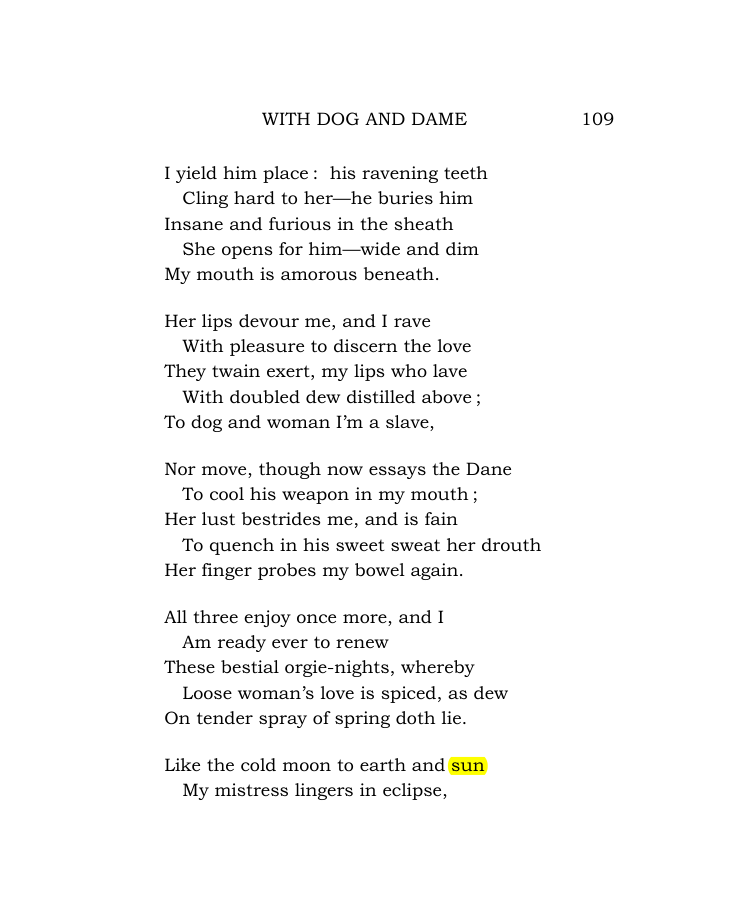 WITH DOG AND DAME 109

I yield him place : his ravening teeth
Cling hard to her—he buries him
Insane and furious in the sheath
She opens for him—wide and dim
My mouth is amorous beneath.

Her lips devour me, and I rave
With pleasure to discern the love
They twain exert, my lips who lave
With doubled dew distilled above ;
To dog and woman I'm a slave,

Nor move, though now essays the Dane
To cool his weapon in my mouth ;
Her lust bestrides me, and is fain
To quench in his sweet sweat her drouth
Her finger probes my bowel again.

All three enjoy once more, and I
Am ready ever to renew
These bestial orgie-nights, whereby
Loose woman's love is spiced, as dew
On tender spray of spring doth lie.

Like the cold moon to earth and sun
My mistress lingers in eclipse,